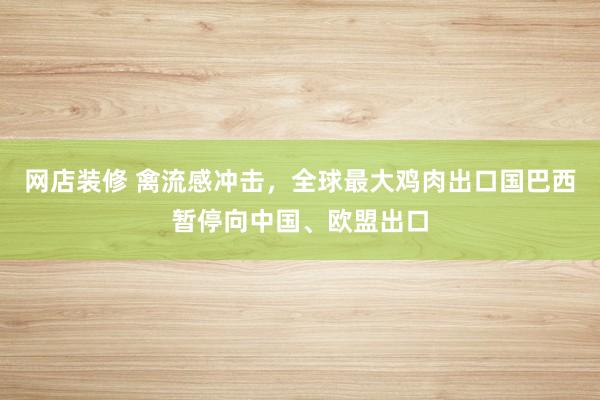 网店装修 禽流感冲击，全球最大鸡肉出口国巴西暂停向中国、欧盟出口